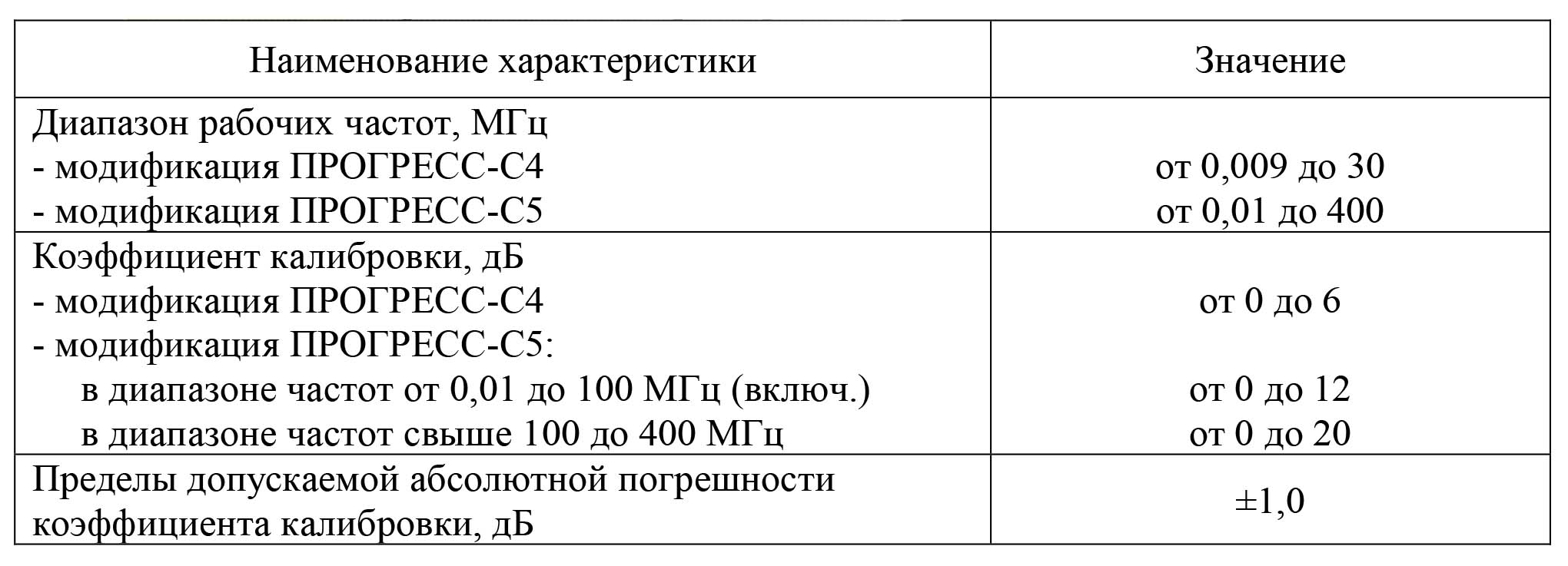 | Наименование характеристики | Значение |
|---|---|
| Диапазон рабочих частот, МГц<br>- модификация ПРОГРЕСС-С4<br>- модификация ПРОГРЕСС-С5 | <br>от 0,009 до 30<br>от 0,01 до 400 |
| Коэффициент калибровки, дБ<br>- модификация ПРОГРЕСС-С4<br>- модификация ПРОГРЕСС-С5:<br>в диапазоне частот от 0,01 до 100 МГц (включ.)<br>в диапазоне частот свыше 100 до 400 МГц | <br>от 0 до 6<br><br>от 0 до 12<br>от 0 до 20 |
| Пределы допускаемой абсолютной погрешности коэффициента калибровки, дБ | ±1,0 |